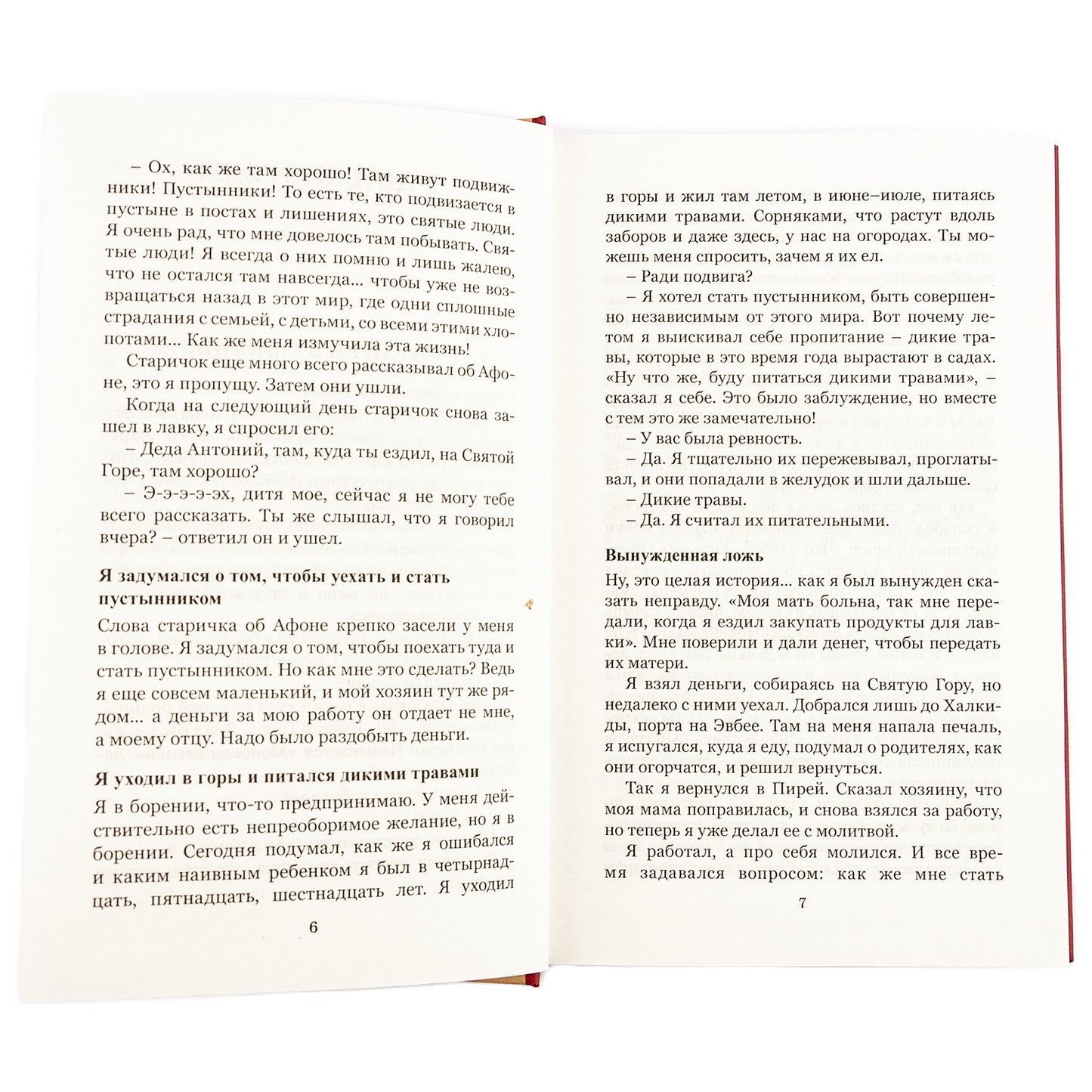 – Ох, как же там хорошо! Там живут подвижники! Пустынники! То есть те, кто подвизается в пустыне в постах и лишениях, это святые люди. Я очень рад, что мне довелось там побывать. Святые люди! Я всегда о них помню и лишь жалею, что не остался там навсегда... чтобы уже не возвращаться назад в этот мир, где одни сплошные страдания с семьей, с детьми, со всеми этими хлопотами... Как же меня измучила эта жизнь!

Старичок еще много всего рассказывал об Афоне, это я пропущу. Затем они ушли.

Когда на следующий день старичок снова зашел в лавку, я спросил его:

– Деда Антоний, там, куда ты ездил, на Святой Горе, там хорошо?

– Э-э-э-э-эх, дитя мое, сейчас я не могу тебе всего рассказать. Ты же слышал, что я говорил вчера? – ответил он и ушел.

Я задумался о том, чтобы уехать и стать пустынником

Слова старичка об Афоне крепко засели у меня в голове. Я задумался о том, чтобы поехать туда и стать пустынником. Но как мне это сделать? Ведь я еще совсем маленький, и мой хозяин тут же рядом... а деньги за мою работу он отдает не мне, а моему отцу. Надо было раздобыть деньги.

Я уходил в горы и питался дикими травами

Я в борении, что-то предпринимаю. У меня действительно есть непреоборимое желание, но я в борении. Сегодня подумал, как же я ошибался и каким наивным ребенком я был в четырнадцать, пятнадцать, шестнадцать лет. Я уходил

6

в горы и жил там летом, в июне–июле, питаясь дикими травами. Сорняками, что растут вдоль заборов и даже здесь, у нас на огородах. Ты можешь меня спросить, зачем я их ел.

– Ради подвига?

– Я хотел стать пустынником, быть совершенно независимым от этого мира. Вот почему летом я выискивал себе пропитание – дикие травы, которые в это время года вырастают в садах. «Ну что же, буду питаться дикими травами», – сказал я себе. Это было заблуждение, но вместе с тем это же замечательно!

– У вас была ревность.

– Да. Я тщательно их пережевывал, проглатывал, и они попадали в желудок и шли дальше.

– Дикие травы.

– Да. Я считал их питательными.

Вынужденная ложь

Ну, это целая история... как я был вынужден сказать неправду. «Моя мать больна, так мне передали, когда я ездил закупать продукты для лавки». Мне поверили и дали денег, чтобы передать их матери.

Я взял деньги, собираясь на Святую Гору, но недалеко с ними уехал. Добрался лишь до Халкиды, порта на Эвбее. Там на меня напала печаль, я испугался, куда я еду, подумал о родителях, как они огорчатся, и решил вернуться.

Так я вернулся в Пирей. Сказал хозяину, что моя мама поправилась, и снова взялся за работу, но теперь я уже делал ее с молитвой.

Я работал, а про себя молился. И все время задавался вопросом: как же мне стать

7